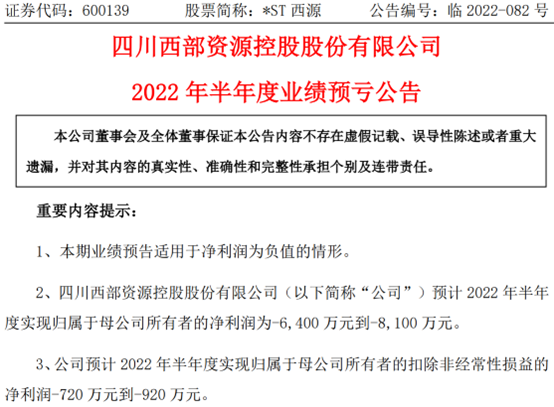 证券代码：600139　　股票简称：*ST 西源　　公告编号：临 2022-082 号

四川西部资源控股股份有限公司

2022 年半年度业绩预亏公告

本公司董事会及全体董事保证本公告内容不存在虚假记载、误导性陈述或者重大遗漏，并对其内容的真实性、准确性和完整性承担个别及连带责任。

重要内容提示：

1、本期业绩预告适用于净利润为负值的情形。

2、四川西部资源控股股份有限公司（以下简称“公司”）预计 2022 年半年度实现归属于母公司所有者的净利润为-6,400 万元到-8,100 万元。

3、公司预计 2022 年半年度实现归属于母公司所有者的扣除非经常性损益的净利润-720 万元到-920 万元。